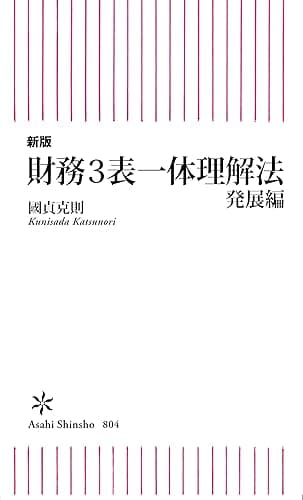 新版
財務3表一体理解法
発展編

國貞克則
Kunisada Katsunori

Asahi Shinsho 804